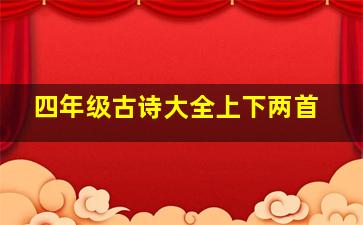 四年级古诗大全上下两首